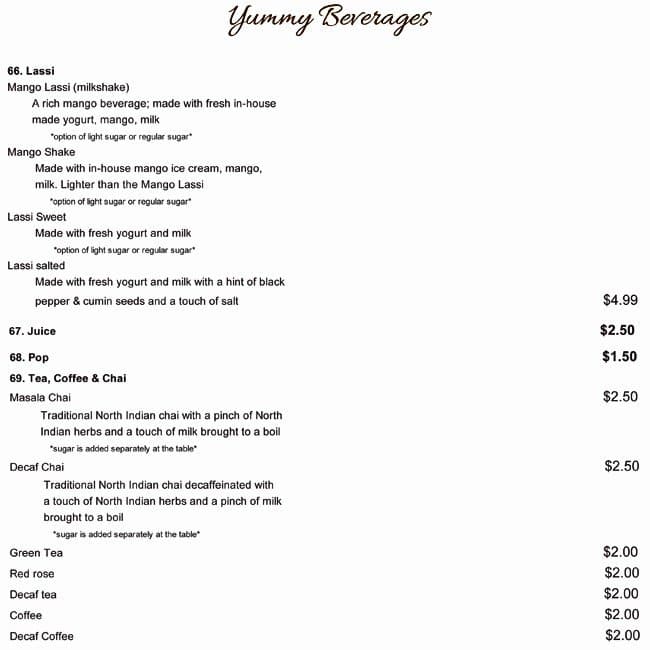 Yummy Beverages

66. Lassi
Mango Lassi (milkshake)
A rich mango beverage; made with fresh in-house made yogurt, mango, milk
*option of light sugar or regular sugar*
Mango Shake
Made with in-house mango ice cream, mango, milk. Lighter than the Mango Lassi
*option of light sugar or regular sugar*
Lassi Sweet
Made with fresh yogurt and milk
*option of light sugar or regular sugar*
Lassi salted
Made with fresh yogurt and milk with a hint of black pepper & cumin seeds and a touch of salt $4.99

67. Juice $2.50

68. Pop $1.50

69. Tea, Coffee & Chai
Masala Chai $2.50
Traditional North Indian chai with a pinch of North Indian herbs and a touch of milk brought to a boil
*sugar is added separately at the table*
Decaf Chai $2.50
Traditional North Indian chai decaffeinated with a touch of North Indian herbs and a pinch of milk brought to a boil
*sugar is added separately at the table*
Green Tea $2.00
Red rose $2.00
Decaf tea $2.00
Coffee $2.00
Decaf Coffee $2.00